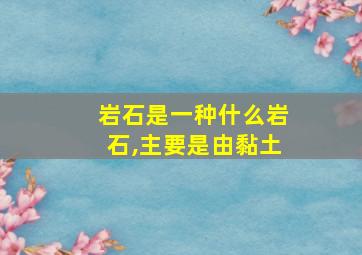 岩石是一种什么岩石,主要是由黏土